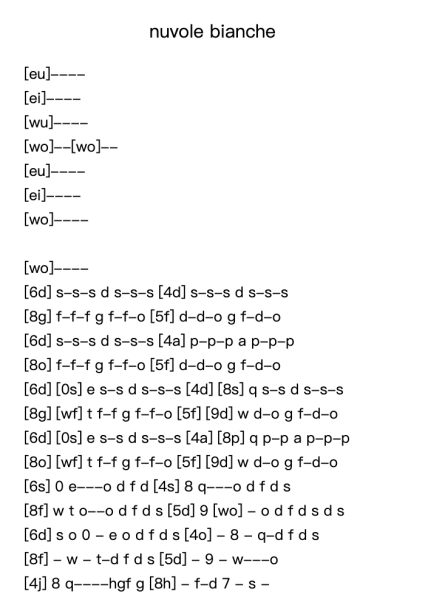 nuvole bianche

[eu]----
[ei]----
[wu]----
[wo]--[wo]--
[eu]----
[ei]----
[wo]----

[wo]----
[6d] s-s-s d s-s-s [4d] s-s-s d s-s-s
[8g] f-f-f g f-f-o [5f] d-d-o g f-d-o
[6d] s-s-s d s-s-s [4a] p-p-p a p-p-p
[8o] f-f-f g f-f-o [5f] d-d-o g f-d-o
[6d] [0s] e s-s d s-s-s [4d] [8s] q s-s d s-s-s
[8g] [wf] t f-f g f-f-o [5f] [9d] w d-o g f-d-o
[6d] [0s] e s-s d s-s-s [4a] [8p] q p-p a p-p-p
[8o] [wf] t f-f g f-f-o [5f] [9d] w d-o g f-d-o
[6s] 0 e---o d f d [4s] 8 q---o d f d s
[8f] w t o--o d f d s [5d] 9 [wo] - o d f d s d s
[6d] s o 0 - e o d f d s [4o] - 8 - q-d f d s
[8f] - w - t-d f d s [5d] - 9 - w---o
[4j] 8 q----hgf g [8h] - f-d 7 - s -